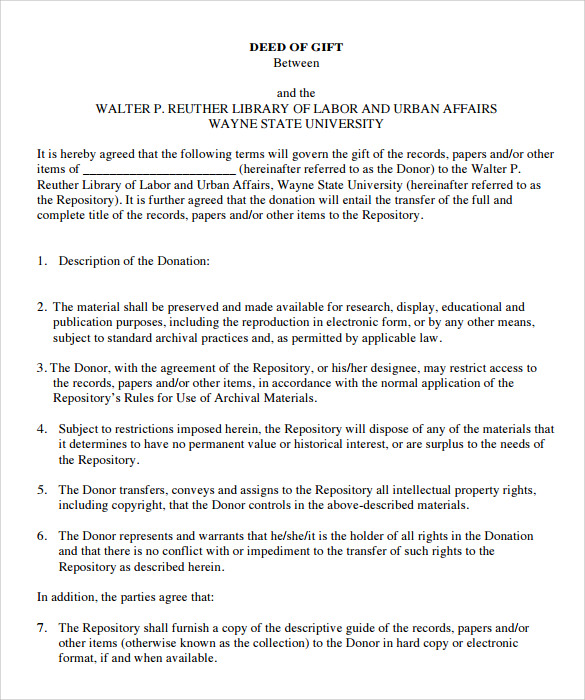 DEED OF GIFT
Between

and the
WALTER P. REUTHER LIBRARY OF LABOR AND URBAN AFFAIRS
WAYNE STATE UNIVERSITY

It is hereby agreed that the following terms will govern the gift of the records, papers and/or other items of ________________________ (hereinafter referred to as the Donor) to the Walter P. Reuther Library of Labor and Urban Affairs, Wayne State University (hereinafter referred to as the Repository). It is further agreed that the donation will entail the transfer of the full and complete title of the records, papers and/or other items to the Repository.

1. Description of the Donation:

2. The material shall be preserved and made available for research, display, educational and publication purposes, including the reproduction in electronic form, or by any other means, subject to standard archival practices and, as permitted by applicable law.

3. The Donor, with the agreement of the Repository, or his/her designee, may restrict access to the records, papers and/or other items, in accordance with the normal application of the Repository's Rules for Use of Archival Materials.

4. Subject to restrictions imposed herein, the Repository will dispose of any of the materials that it determines to have no permanent value or historical interest, or are surplus to the needs of the Repository.

5. The Donor transfers, conveys and assigns to the Repository all intellectual property rights, including copyright, that the Donor controls in the above-described materials.

6. The Donor represents and warrants that he/she/it is the holder of all rights in the Donation and that there is no conflict with or impediment to the transfer of such rights to the Repository as described herein.

In addition, the parties agree that:

7. The Repository shall furnish a copy of the descriptive guide of the records, papers and/or other items (otherwise known as the collection) to the Donor in hard copy or electronic format, if and when available.